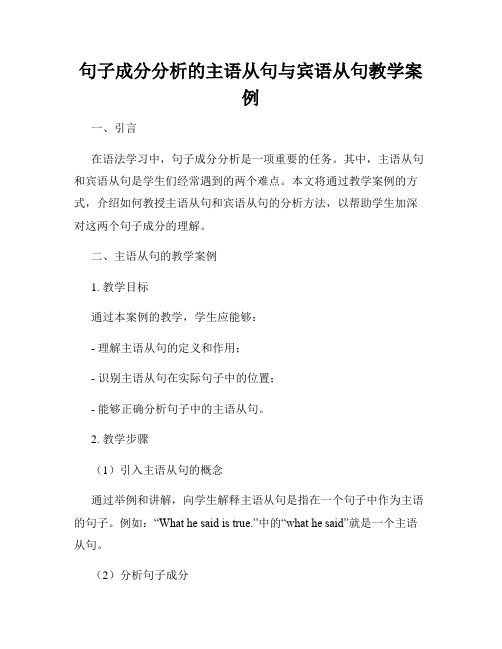 句子成分分析的主语从句与宾语从句教学案例

一、引言

在语法学习中，句子成分分析是一项重要的任务。其中，主语从句和宾语从句是学生们经常遇到的两个难点。本文将通过教学案例的方式，介绍如何教授主语从句和宾语从句的分析方法，以帮助学生加深对这两个句子成分的理解。

二、主语从句的教学案例

1. 教学目标

通过本案例的教学，学生应能够：

- 理解主语从句的定义和作用；

- 识别主语从句在实际句子中的位置；

- 能够正确分析句子中的主语从句。

2. 教学步骤

（1）引入主语从句的概念

通过举例和讲解，向学生解释主语从句是指在一个句子中作为主语的句子。例如：“What he said is true.”中的“what he said”就是一个主语从句。

（2）分析句子成分